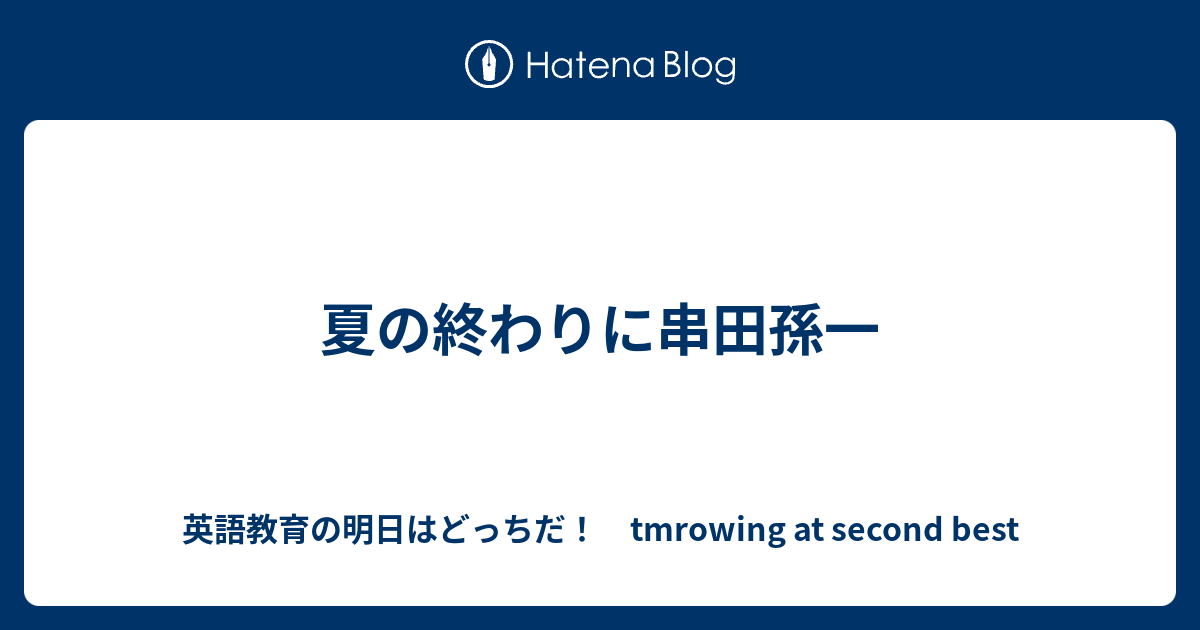 Hatena Blog

夏の終わりに串田孫一

英語教育の明日はどっちだ！　tmrowing at second best